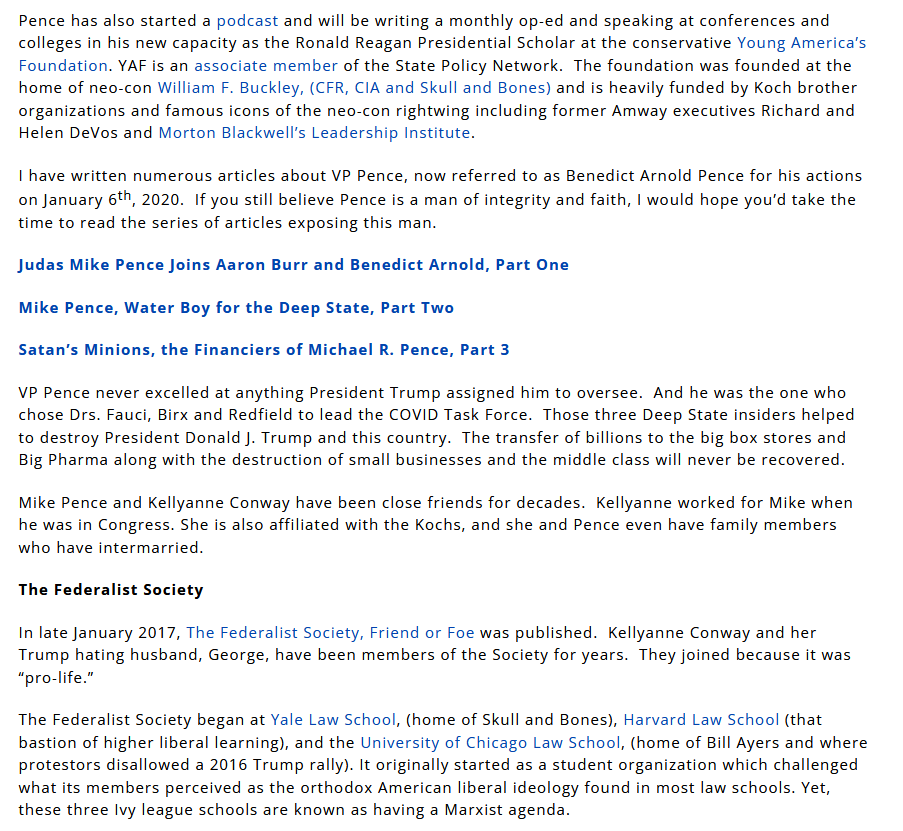 Pence has also started a podcast and will be writing a monthly op-ed and speaking at conferences and colleges in his new capacity as the Ronald Reagan Presidential Scholar at the conservative Young America's Foundation. YAF is an associate member of the State Policy Network. The foundation was founded at the home of neo-con William F. Buckley, (CFR, CIA and Skull and Bones) and is heavily funded by Koch brother organizations and famous icons of the neo-con rightwing including former Amway executives Richard and Helen DeVos and Morton Blackwell's Leadership Institute.

I have written numerous articles about VP Pence, now referred to as Benedict Arnold Pence for his actions on January 6$^{th}$, 2020. If you still believe Pence is a man of integrity and faith, I would hope you'd take the time to read the series of articles exposing this man.

Judas Mike Pence Joins Aaron Burr and Benedict Arnold, Part One

Mike Pence, Water Boy for the Deep State, Part Two

Satan's Minions, the Financiers of Michael R. Pence, Part 3

VP Pence never excelled at anything President Trump assigned him to oversee. And he was the one who chose Drs. Fauci, Birx and Redfield to lead the COVID Task Force. Those three Deep State insiders helped to destroy President Donald J. Trump and this country. The transfer of billions to the big box stores and Big Pharma along with the destruction of small businesses and the middle class will never be recovered.

Mike Pence and Kellyanne Conway have been close friends for decades. Kellyanne worked for Mike when he was in Congress. She is also affiliated with the Kochs, and she and Pence even have family members who have intermarried.

The Federalist Society

In late January 2017, The Federalist Society, Friend or Foe was published. Kellyanne Conway and her Trump hating husband, George, have been members of the Society for years. They joined because it was "pro-life."

The Federalist Society began at Yale Law School, (home of Skull and Bones), Harvard Law School (that bastion of higher liberal learning), and the University of Chicago Law School, (home of Bill Ayers and where protestors disallowed a 2016 Trump rally). It originally started as a student organization which challenged what its members perceived as the orthodox American liberal ideology found in most law schools. Yet, these three Ivy league schools are known as having a Marxist agenda.